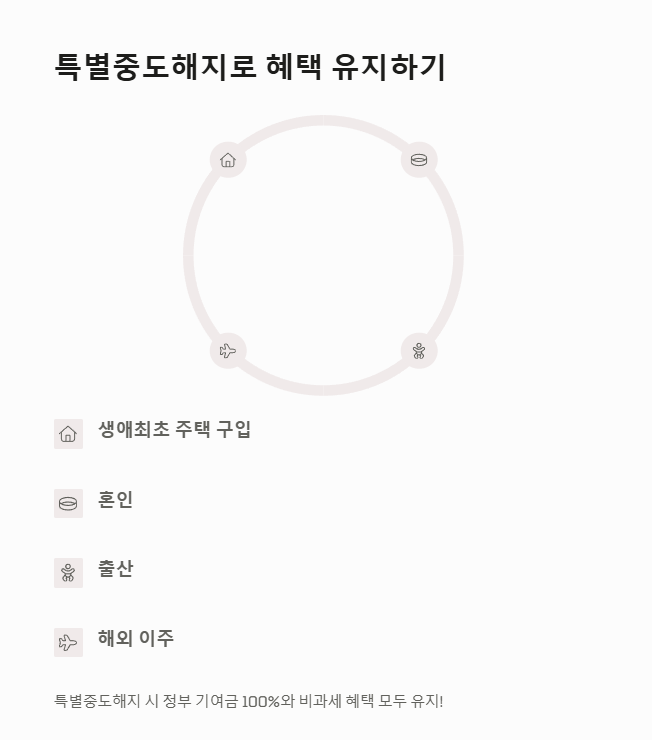 특별중도해지로 혜택 유지하기

생애최초 주택 구입

혼인

출산

해외 이주

특별중도해지 시 정부 기여금 100%와 비과세 혜택 모두 유지!